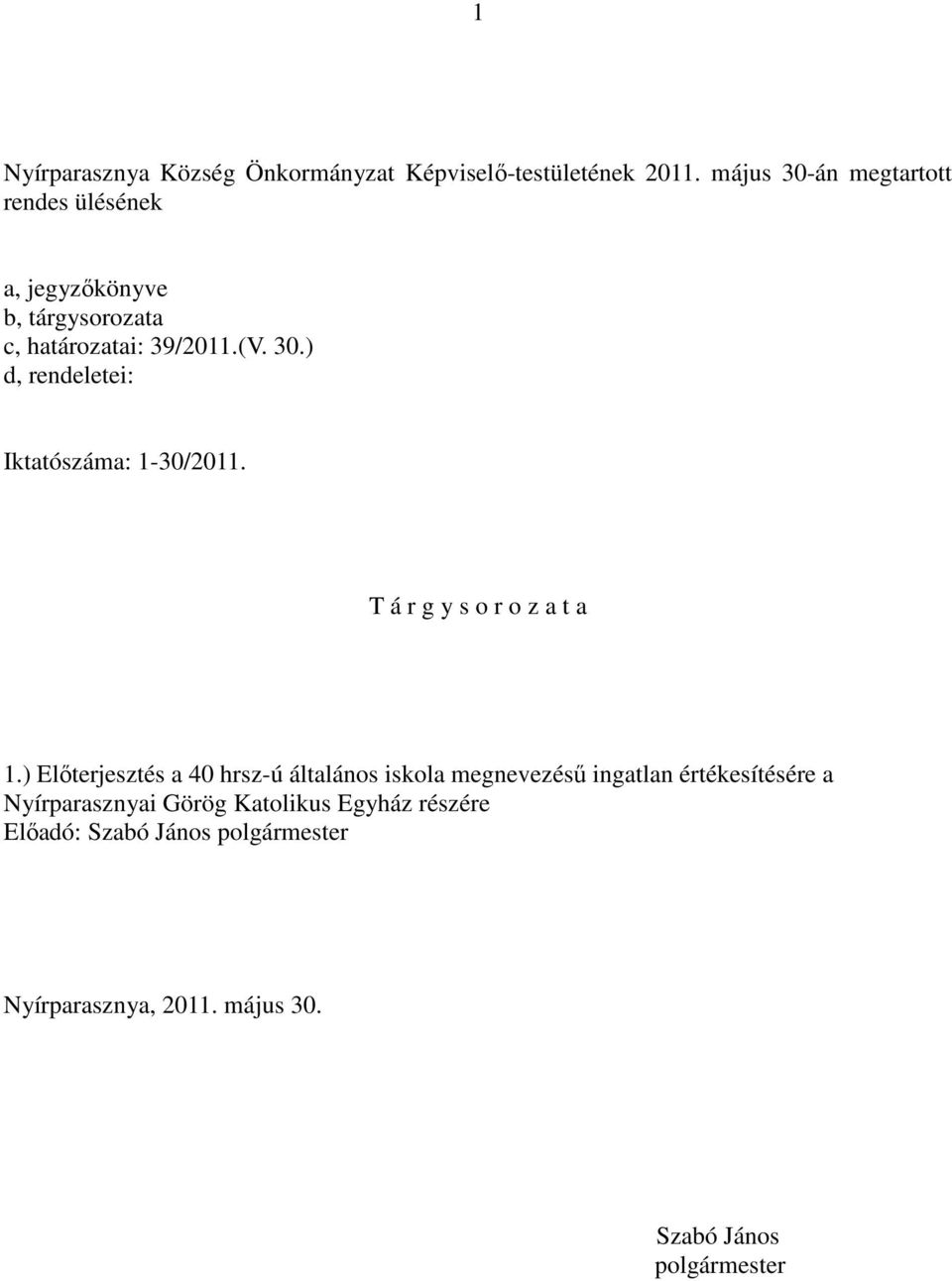 1

Nyírparasznya Község Önkormányzat Képviselő-testületének 2011. május 30-án megtartott rendes ülésének

a, jegyzőkönyve
b, tárgysorozata
c, határozatai: 39/2011.(V. 30.)
d, rendeletei:

Iktatószáma: 1-30/2011.

T á r g y s o r o z a t a

1.) Előterjesztés a 40 hrsz-ú általános iskola megnevezésű ingatlan értékesítésére a Nyírparasznyai Görög Katolikus Egyház részére
Előadó: Szabó János polgármester

Nyírparasznya, 2011. május 30.

Szabó János
polgármester